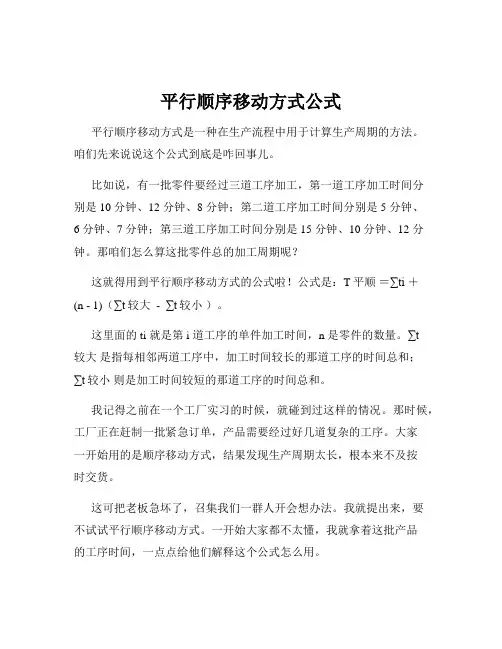 平行顺序移动方式公式

平行顺序移动方式是一种在生产流程中用于计算生产周期的方法。咱们先来说说这个公式到底是咋回事儿。

比如说，有一批零件要经过三道工序加工，第一道工序加工时间分别是 10 分钟、12 分钟、8 分钟；第二道工序加工时间分别是 5 分钟、6 分钟、7 分钟；第三道工序加工时间分别是 15 分钟、10 分钟、12 分钟。那咱们怎么算这批零件总的加工周期呢？

这就得用到平行顺序移动方式的公式啦！公式是：T 平顺 ＝∑ti ＋ (n - 1)（∑t 较大 － ∑t 较小 ）。

这里面的 ti 就是第 i 道工序的单件加工时间，n 是零件的数量。∑t 较大 是指每相邻两道工序中，加工时间较长的那道工序的时间总和；∑t 较小 则是加工时间较短的那道工序的时间总和。

我记得之前在一个工厂实习的时候，就碰到过这样的情况。那时候，工厂正在赶制一批紧急订单，产品需要经过好几道复杂的工序。大家一开始用的是顺序移动方式，结果发现生产周期太长，根本来不及按时交货。

这可把老板急坏了，召集我们一群人开会想办法。我就提出来，要不试试平行顺序移动方式。一开始大家都不太懂，我就拿着这批产品的工序时间，一点点给他们解释这个公式怎么用。